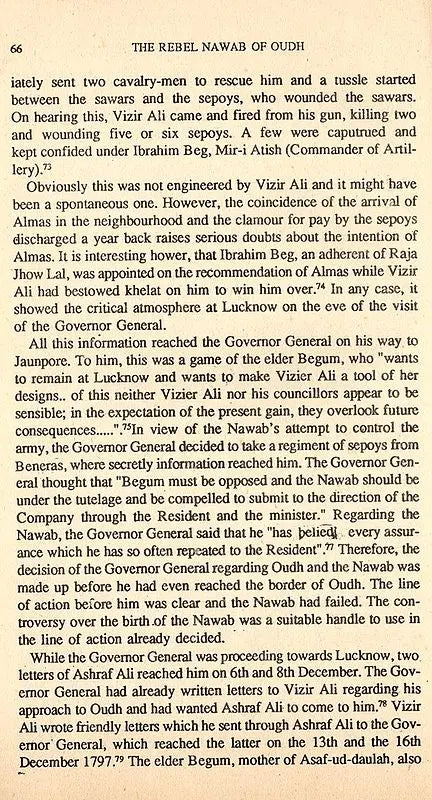 66 THE REBEL NAWAB OF OUDH

iately sent two cavalry-men to rescue him and a tussle started between the sawars and the sepoys, who wounded the sawars. On hearing this, Vizir Ali came and fired from his gun, killing two and wounding five or six sepoys. A few were caputrued and kept confided under Ibrahim Beg, Mir-i Atish (Commander of Artillery).$^{73}$

Obviously this was not engineered by Vizir Ali and it might have been a spontaneous one. However, the coincidence of the arrival of Almas in the neighbourhood and the clamour for pay by the sepoys discharged a year back raises serious doubts about the intention of Almas. It is interesting hower, that Ibrahim Beg, an adherent of Raja Jhow Lal, was appointed on the recommendation of Almas while Vizir Ali had bestowed khelat on him to win him over.$^{74}$ In any case, it showed the critical atmosphere at Lucknow on the eve of the visit of the Governor General.

All this information reached the Governor General on his way to Jaunpore. To him, this was a game of the elder Begum, who "wants to remain at Lucknow and wants to make Vizier Ali a tool of her designs.. of this neither Vizier Ali nor his councillors appear to be sensible; in the expectation of the present gain, they overlook future consequences.....".$^{75}$In view of the Nawab's attempt to control the army, the Governor General decided to take a regiment of sepoys from Beneras, where secretly information reached him. The Governor General thought that "Begum must be opposed and the Nawab should be under the tutelage and be compelled to submit to the direction of the Company through the Resident and the minister." Regarding the Nawab, the Governor General said that he "has belied every assurance which he has so often repeated to the Resident".$^{77}$ Therefore, the decision of the Governor General regarding Oudh and the Nawab was made up before he had even reached the border of Oudh. The line of action before him was clear and the Nawab had failed. The controversy over the birth of the Nawab was a suitable handle to use in the line of action already decided.

While the Governor General was proceeding towards Lucknow, two letters of Ashraf Ali reached him on 6th and 8th December. The Governor General had already written letters to Vizir Ali regarding his approach to Oudh and had wanted Ashraf Ali to come to him.$^{78}$ Vizir Ali wrote friendly letters which he sent through Ashraf Ali to the Governor General, which reached the latter on the 13th and the 16th December 1797.$^{79}$ The elder Begum, mother of Asaf-ud-daulah, also